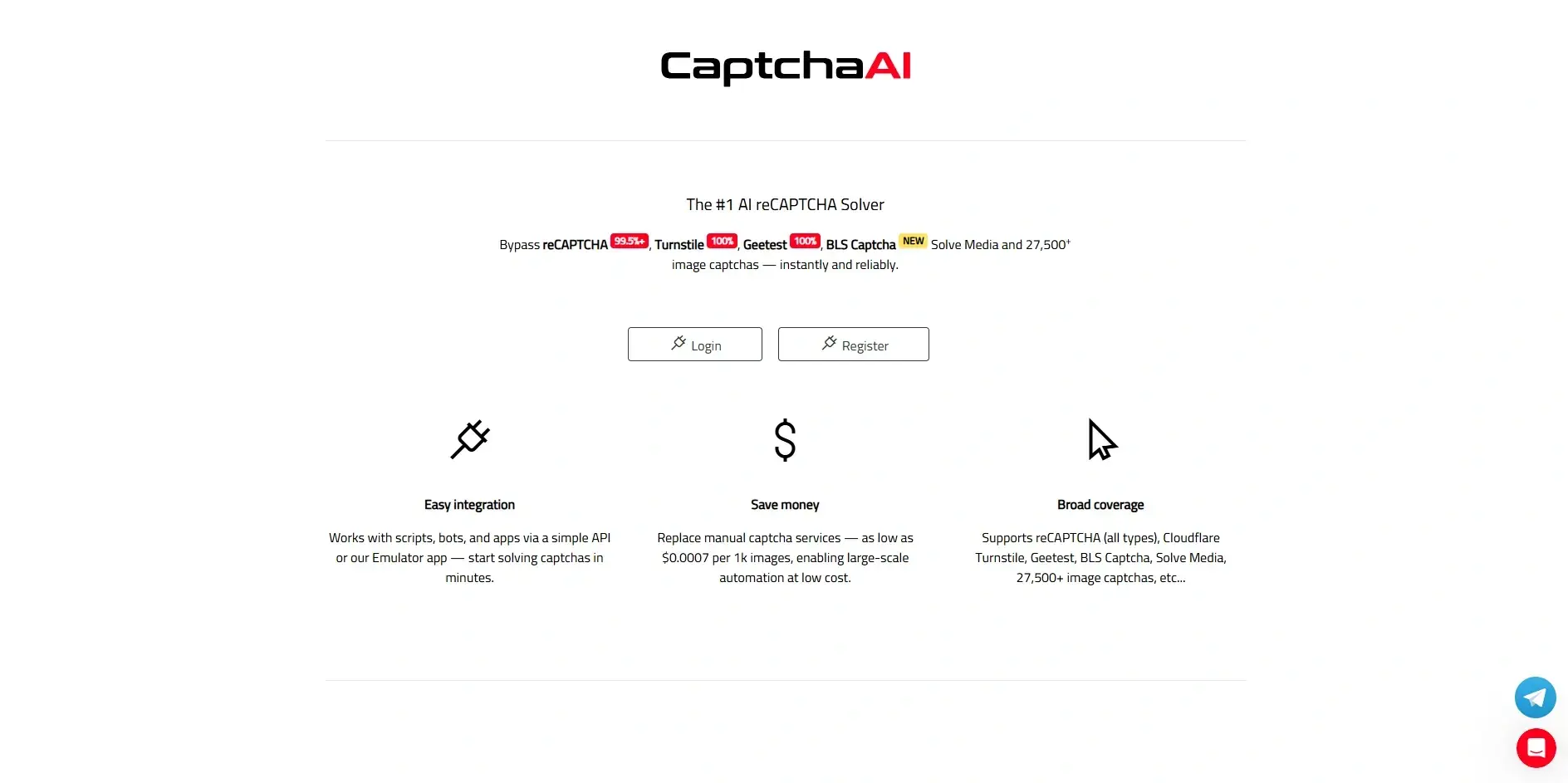 CaptchaAI

The #1 AI reCAPTCHA Solver

Bypass reCAPTCHA 99.5%+, Turnstile 100%, Geetest 100%, BLS Captcha NEW Solve Media and 27,500+ image captchas — instantly and reliably.

Login Register

Easy integration

Works with scripts, bots, and apps via a simple API or our Emulator app — start solving captchas in minutes.

Save money

Replace manual captcha services — as low as $0.0007 per 1k images, enabling large-scale automation at low cost.

Broad coverage

Supports reCAPTCHA (all types), Cloudflare Turnstile, Geetest, BLS Captcha, Solve Media, 27,500+ image captchas, etc...